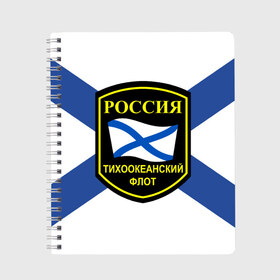 РОССИЯ

ТИХООКЕАНСКИЙ ФЛОТ